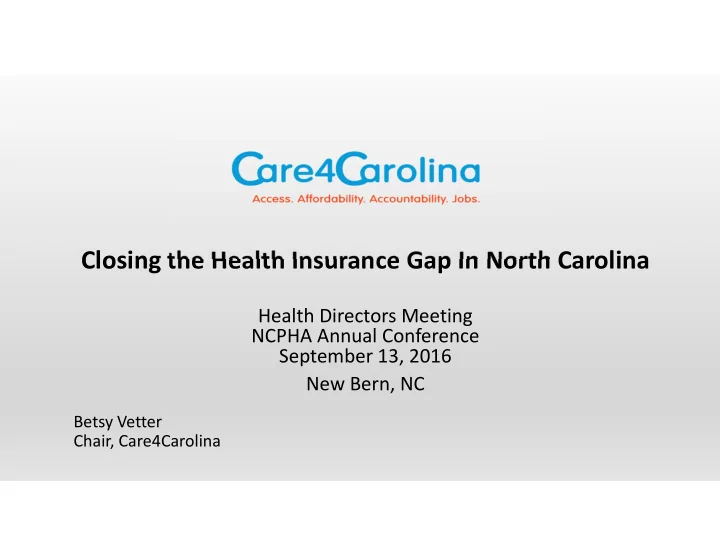 Care4Carolina
Access. Affordability. Accountability. Jobs.

Closing the Health Insurance Gap In North Carolina

Health Directors Meeting
NCPHA Annual Conference
September 13, 2016
New Bern, NC

Betsy Vetter
Chair, Care4Carolina